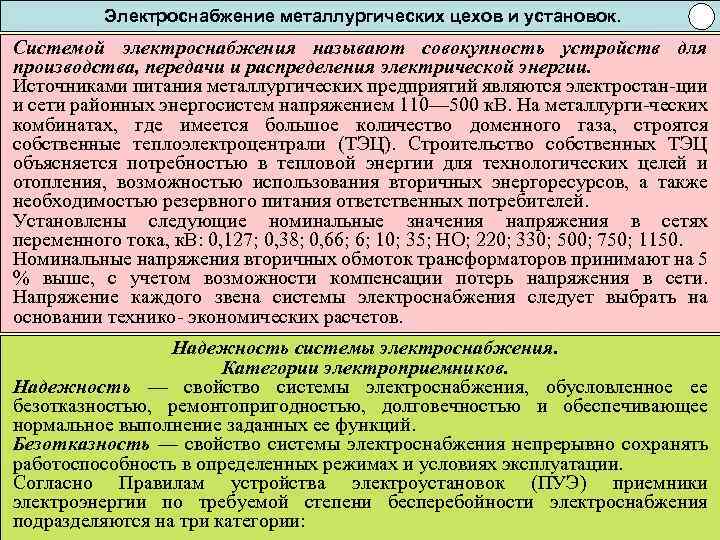 Электроснабжение металлургических цехов и установок.

Системой электроснабжения называют совокупность устройств для производства, передачи и распределения электрической энергии.

Источниками питания металлургических предприятий являются электростан-ции и сети районных энергосистем напряжением 110—500 кВ. На металлурги-ческих комбинатах, где имеется большое количество доменного газа, строятся собственные теплоэлектроцентрали (ТЭЦ). Строительство собственных ТЭЦ объясняется потребностью в тепловой энергии для технологических целей и отопления, возможностью использования вторичных энергоресурсов, а также необходимостью резервного питания ответственных потребителей.

Установлены следующие номинальные значения напряжения в сетях переменного тока, кВ: 0,127; 0,38; 0,66; 6; 10; 35; НО; 220; 330; 500; 750; 1150.

Номинальные напряжения вторичных обмоток трансформаторов принимают на 5 % выше, с учетом возможности компенсации потерь напряжения в сети. Напряжение каждого звена системы электроснабжения следует выбрать на основании технико- экономических расчетов.

Надежность системы электроснабжения.
Категории электроприемников.

Надежность — свойство системы электроснабжения, обусловленное ее безотказностью, ремонтопригодностью, долговечностью и обеспечивающее нормальное выполнение заданных ее функций.

Безотказность — свойство системы электроснабжения непрерывно сохранять работоспособность в определенных режимах и условиях эксплуатации.

Согласно Правилам устройства электроустановок (ПУЭ) приемники электроэнергии по требуемой степени бесперебойности электроснабжения подразделяются на три категории: